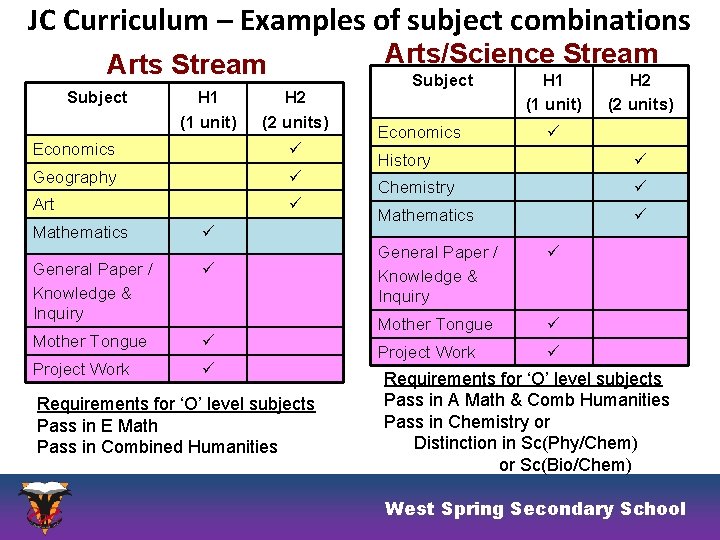 JC Curriculum – Examples of subject combinations

Arts Stream

| Subject | H1 (1 unit) | H2 (2 units) |
|---|---|---|
| Economics | | ✓ |
| Geography | | ✓ |
| Art | | ✓ |
| Mathematics | ✓ | |
| General Paper / Knowledge & Inquiry | ✓ | |
| Mother Tongue | ✓ | |
| Project Work | ✓ | |

Requirements for 'O' level subjects
Pass in E Math
Pass in Combined Humanities

Arts/Science Stream

| Subject | H1 (1 unit) | H2 (2 units) |
|---|---|---|
| Economics | ✓ | |
| History | | ✓ |
| Chemistry | | ✓ |
| Mathematics | | ✓ |
| General Paper / Knowledge & Inquiry | ✓ | |
| Mother Tongue | ✓ | |
| Project Work | ✓ | |

Requirements for 'O' level subjects
Pass in A Math & Comb Humanities
Pass in Chemistry or
Distinction in Sc(Phy/Chem)
or Sc(Bio/Chem)

West Spring Secondary School